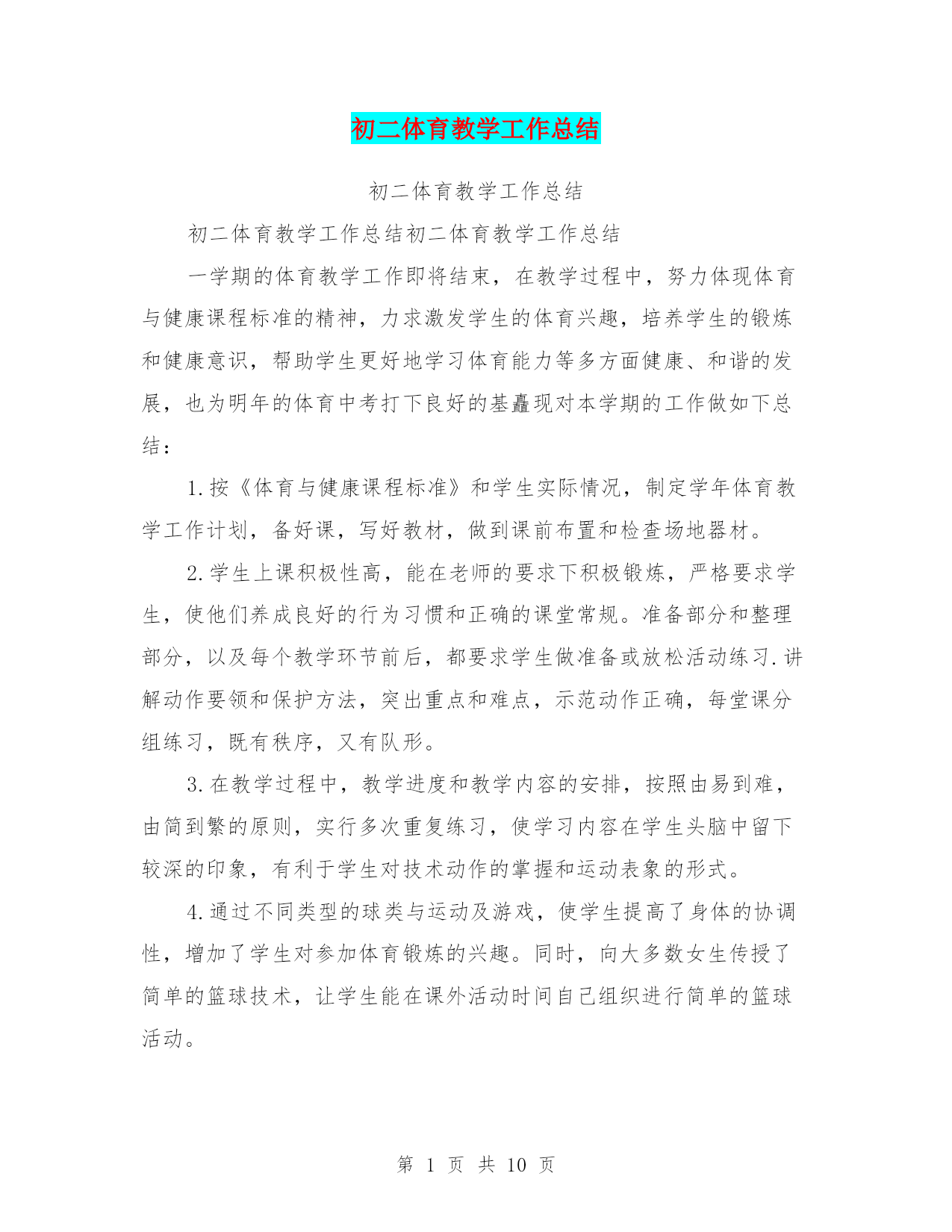 初二体育教学工作总结

初二体育教学工作总结

初二体育教学工作总结初二体育教学工作总结

一学期的体育教学工作即将结束，在教学过程中，努力体现体育与健康课程标准的精神，力求激发学生的体育兴趣，培养学生的锻炼和健康意识，帮助学生更好地学习体育能力等多方面健康、和谐的发展，也为明年的体育中考打下良好的基矗现对本学期的工作做如下总结：

1.按《体育与健康课程标准》和学生实际情况，制定学年体育教学工作计划，备好课，写好教材，做到课前布置和检查场地器材。

2.学生上课积极性高，能在老师的要求下积极锻炼，严格要求学生，使他们养成良好的行为习惯和正确的课堂常规。准备部分和整理部分，以及每个教学环节前后，都要求学生做准备或放松活动练习.讲解动作要领和保护方法，突出重点和难点，示范动作正确，每堂课分组练习，既有秩序，又有队形。

3.在教学过程中，教学进度和教学内容的安排，按照由易到难，由简到繁的原则，实行多次重复练习，使学习内容在学生头脑中留下较深的印象，有利于学生对技术动作的掌握和运动表象的形式。

4.通过不同类型的球类与运动及游戏，使学生提高了身体的协调性，增加了学生对参加体育锻炼的兴趣。同时，向大多数女生传授了简单的篮球技术，让学生能在课外活动时间自己组织进行简单的篮球活动。

第 1 页 共 10 页